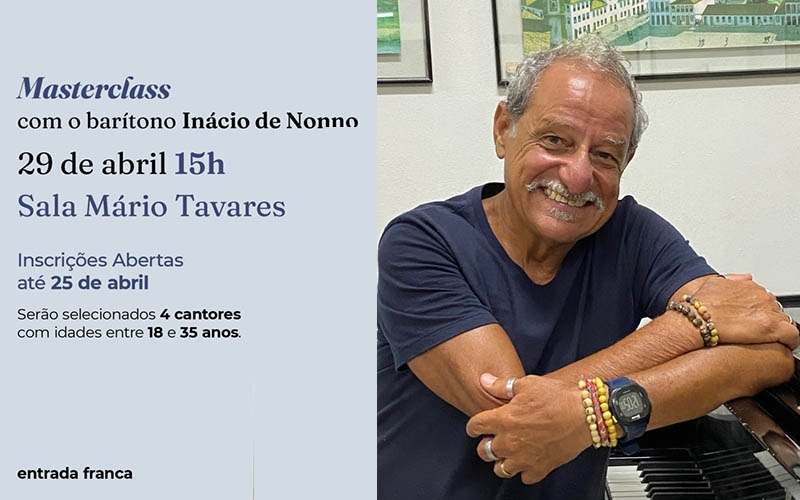 Masterclass
com o barítono Inácio de Nonno

29 de abril 15h
Sala Mário Tavares

Inscrições Abertas
até 25 de abril

Serão selecionados 4 cantores com idades entre 18 e 35 anos.

entrada franca